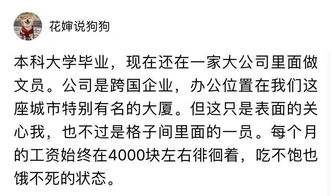 花婶说狗狗

本科大学毕业，现在还在一家大公司里面做文员。公司是跨国企业，办公位置在我们这座城市特别有名的大厦。但这只是表面的关心我，也不过是格子间里面的一员。每个月的工资始终在4000块左右徘徊着，吃不饱也饿不死的状态。